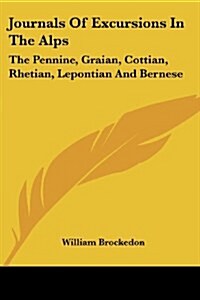 Journals Of Excursions In The Alps

The Pennine, Graian, Cottian, Rhetian, Lepontian And Bernese

William Brockedon